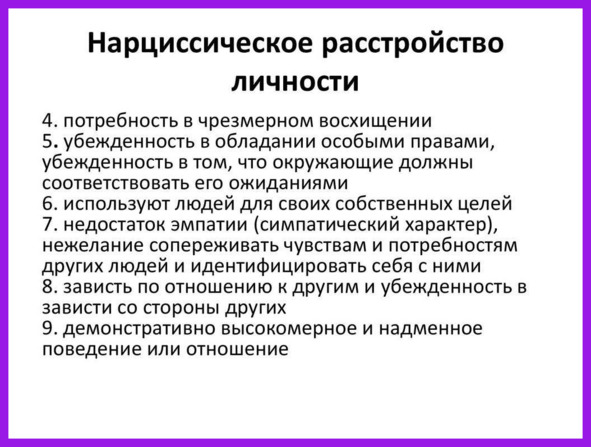 Нарциссическое расстройство личности

4. потребность в чрезмерном восхищении
5. убежденность в обладании особыми правами, убежденность в том, что окружающие должны соответствовать его ожиданиями
6. используют людей для своих собственных целей
7. недостаток эмпатии (симпатический характер), нежелание сопереживать чувствам и потребностям других людей и идентифицировать себя с ними
8. зависть по отношению к другим и убежденность в зависти со стороны других
9. демонстративно высокомерное и надменное поведение или отношение